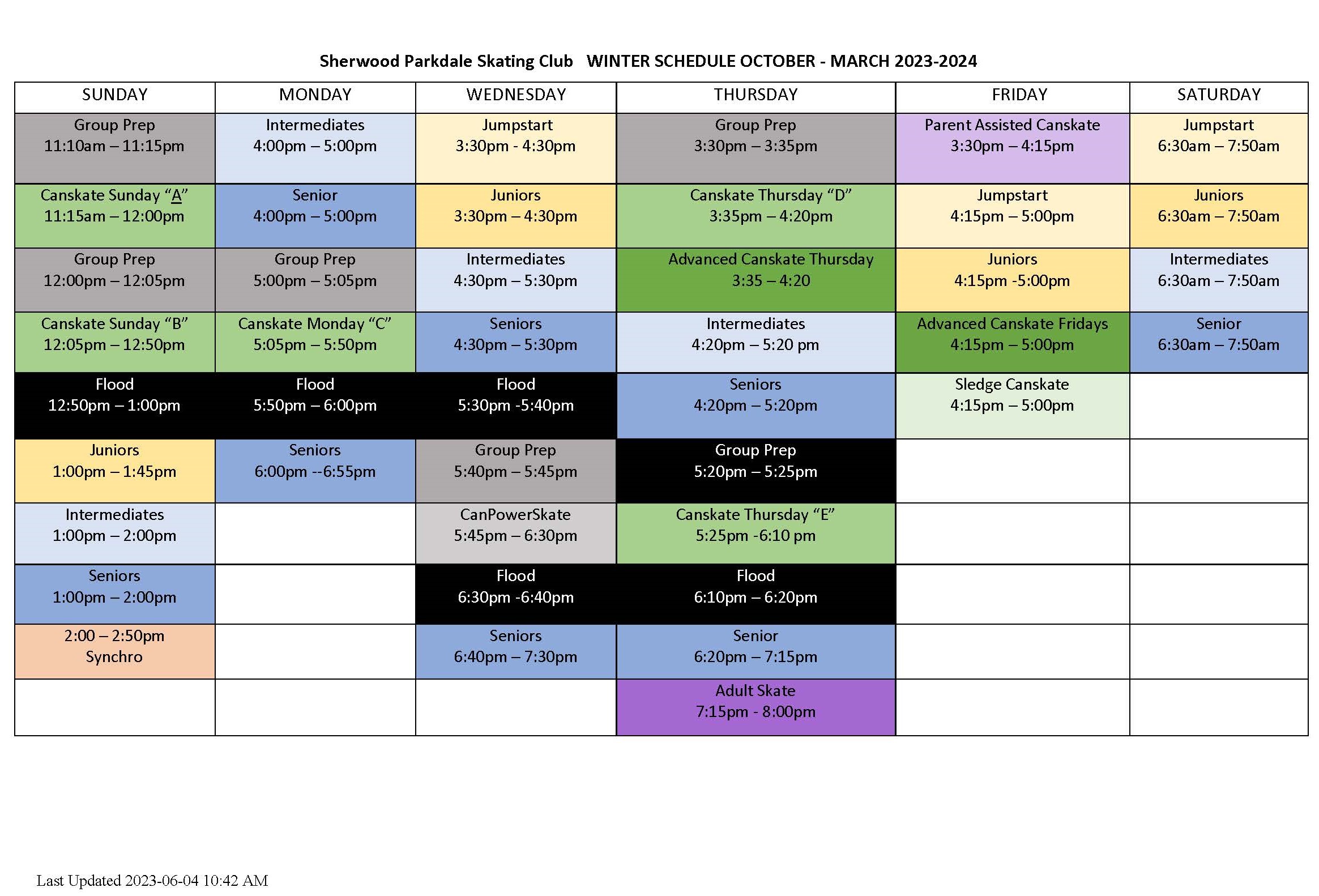 Sherwood Parkdale Skating Club WINTER SCHEDULE OCTOBER - MARCH 2023-2024

| SUNDAY | MONDAY | WEDNESDAY | THURSDAY | FRIDAY | SATURDAY |
|---|---|---|---|---|---|
| Group Prep 11:10am – 11:15pm | Intermediates 4:00pm – 5:00pm | Jumpstart 3:30pm - 4:30pm | Group Prep 3:30pm – 3:35pm | Parent Assisted Canskate 3:30pm – 4:15pm | Jumpstart 6:30am – 7:50am |
| Canskate Sunday “A” 11:15am – 12:00pm | Senior 4:00pm – 5:00pm | Juniors 3:30pm – 4:30pm | Canskate Thursday “D” 3:35pm – 4:20pm | Jumpstart 4:15pm – 5:00pm | Juniors 6:30am – 7:50am |
| Group Prep 12:00pm – 12:05pm | Group Prep 5:00pm – 5:05pm | Intermediates 4:30pm – 5:30pm | Advanced Canskate Thursday 3:35 – 4:20 | Juniors 4:15pm -5:00pm | Intermediates 6:30am – 7:50am |
| Canskate Sunday “B” 12:05pm – 12:50pm | Canskate Monday “C” 5:05pm – 5:50pm | Seniors 4:30pm – 5:30pm | Intermediates 4:20pm – 5:20 pm | Advanced Canskate Fridays 4:15pm – 5:00pm | Senior 6:30am – 7:50am |
| Flood 12:50pm – 1:00pm | Flood 5:50pm – 6:00pm | Flood 5:30pm -5:40pm | Seniors 4:20pm – 5:20pm | Sledge Canskate 4:15pm – 5:00pm | |
| Juniors 1:00pm – 1:45pm | Seniors 6:00pm --6:55pm | Group Prep 5:40pm – 5:45pm | Group Prep 5:20pm – 5:25pm | | |
| Intermediates 1:00pm – 2:00pm | | CanPowerSkate 5:45pm – 6:30pm | Canskate Thursday “E” 5:25pm -6:10 pm | | |
| Seniors 1:00pm – 2:00pm | | Flood 6:30pm -6:40pm | Flood 6:10pm – 6:20pm | | |
| 2:00 – 2:50pm Synchro | | Seniors 6:40pm – 7:30pm | Senior 6:20pm – 7:15pm | | |
| | | | Adult Skate 7:15pm - 8:00pm | | |

Last Updated 2023-06-04 10:42 AM